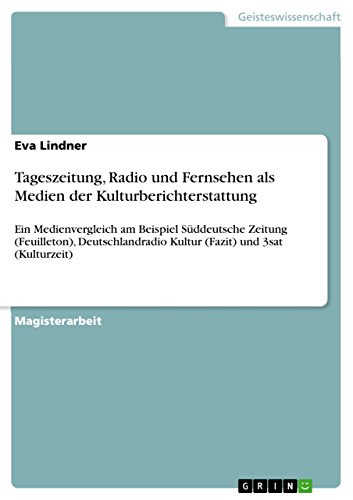 Geisteswissenschaft

Eva Lindner

Tageszeitung, Radio und Fernsehen als Medien der Kulturberichterstattung

Ein Medienvergleich am Beispiel Süddeutsche Zeitung (Feuilleton), Deutschlandradio Kultur (Fazit) und 3sat (Kulturzeit)

Magisterarbeit

GRIN